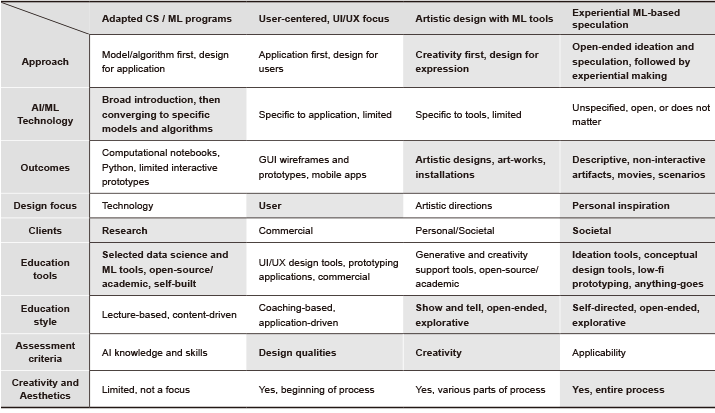 | | Adapted CS / ML programs | User-centered, UI/UX focus | Artistic design with ML tools | Experiential ML-based speculation |
|---|---|---|---|---|
| Approach | Model/algorithm first, design for application | Application first, design for users | Creativity first, design for expression | Open-ended ideation and speculation, followed by experiential making |
| AI/ML Technology | Broad introduction, then converging to specific models and algorithms | Specific to application, limited | Specific to tools, limited | Unspecified, open, or does not matter |
| Outcomes | Computational notebooks, Python, limited interactive prototypes | GUI wireframes and prototypes, mobile apps | Artistic designs, art-works, installations | Descriptive, non-interactive artifacts, movies, scenarios |
| Design focus | Technology | User | Artistic directions | Personal inspiration |
| Clients | Research | Commercial | Personal/Societal | Societal |
| Education tools | Selected data science and ML tools, open-source/ academic, self-built | UI/UX design tools, prototyping applications, commercial | Generative and creativity support tools, open-source/ academic | Ideation tools, conceptual design tools, low-fi prototyping, anything-goes |
| Education style | Lecture-based, content-driven | Coaching-based, application-driven | Show and tell, open-ended, explorative | Self-directed, open-ended, explorative |
| Assessment criteria | AI knowledge and skills | Design qualities | Creativity | Applicability |
| Creativity and Aesthetics | Limited, not a focus | Yes, beginning of process | Yes, various parts of process | Yes, entire process |